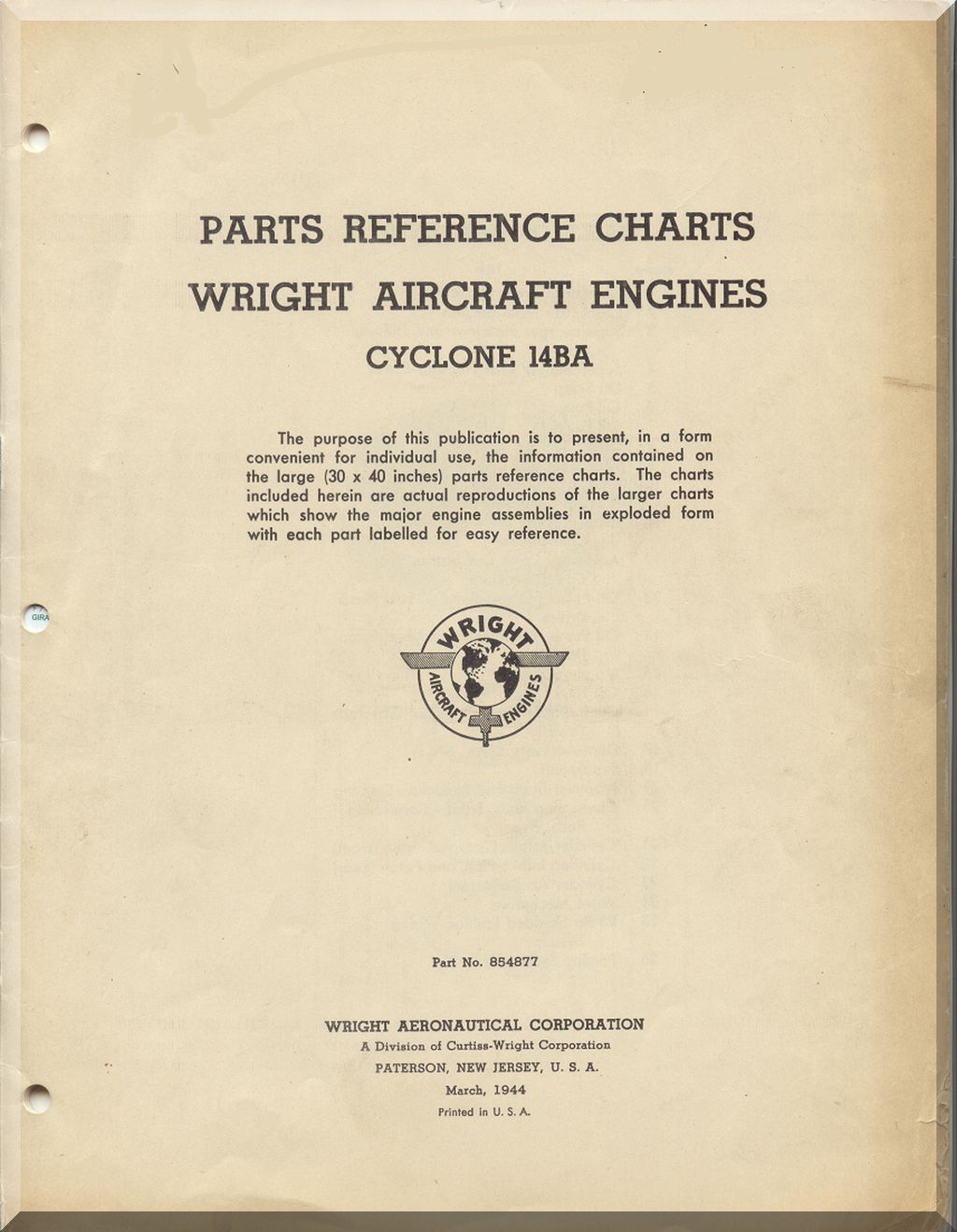 PARTS REFERENCE CHARTS
WRIGHT AIRCRAFT ENGINES
CYCLONE 14BA

The purpose of this publication is to present, in a form convenient for individual use, the information contained on the large (30 x 40 inches) parts reference charts. The charts included herein are actual reproductions of the larger charts which show the major engine assemblies in exploded form with each part labelled for easy reference.

WRIGHT
AIRCRAFT ENGINES

Part No. 854877

WRIGHT AERONAUTICAL CORPORATION
A Division of Curtiss-Wright Corporation
PATERSON, NEW JERSEY, U. S. A.
March, 1944
Printed in U. S. A.